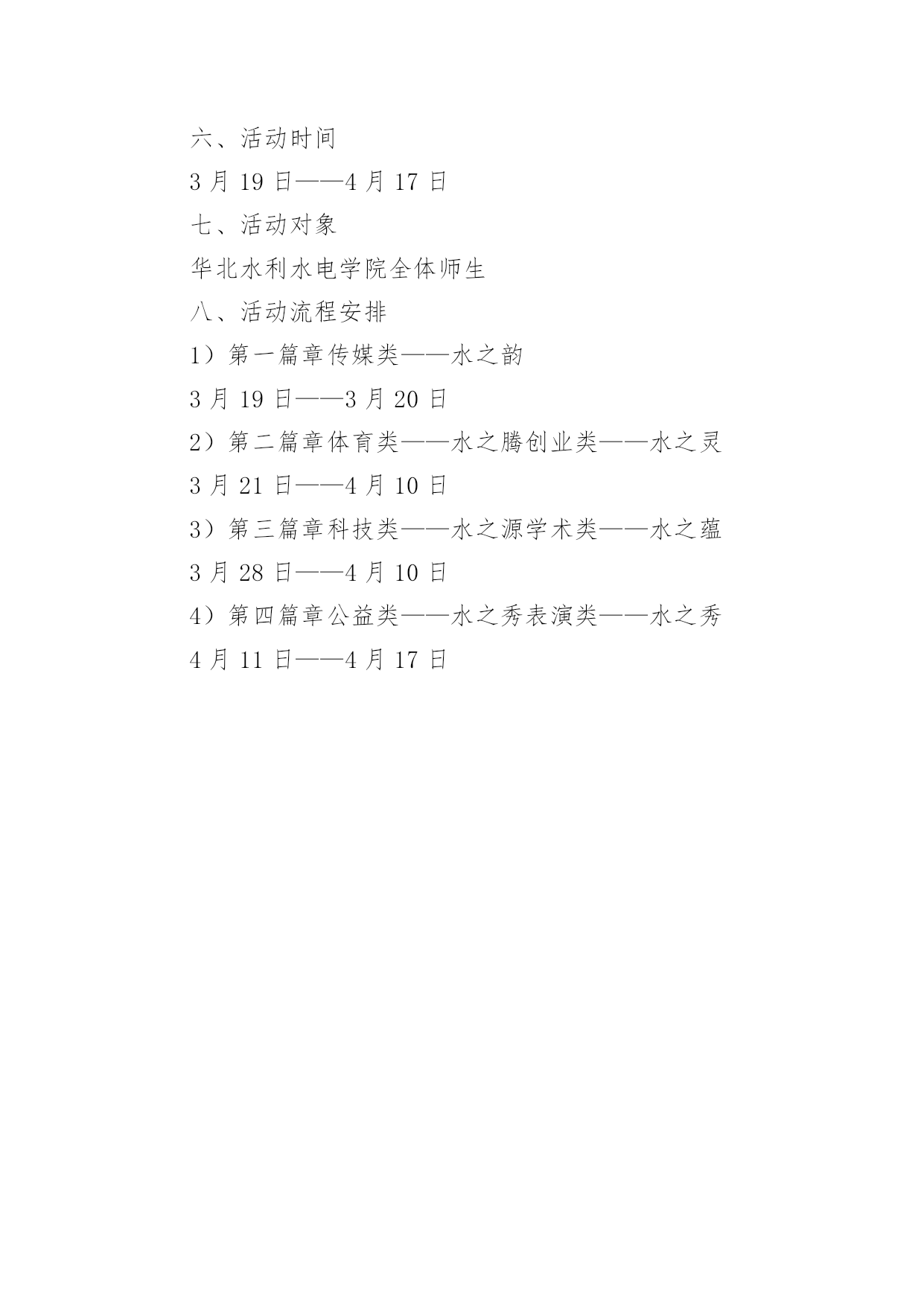 六、活动时间

3 月 19 日——4 月 17 日

七、活动对象

华北水利水电学院全体师生

八、活动流程安排

1）第一篇章传媒类——水之韵

3 月 19 日——3 月 20 日

2）第二篇章体育类——水之腾创业类——水之灵

3 月 21 日——4 月 10 日

3）第三篇章科技类——水之源学术类——水之蕴

3 月 28 日——4 月 10 日

4）第四篇章公益类——水之秀表演类——水之秀

4 月 11 日——4 月 17 日